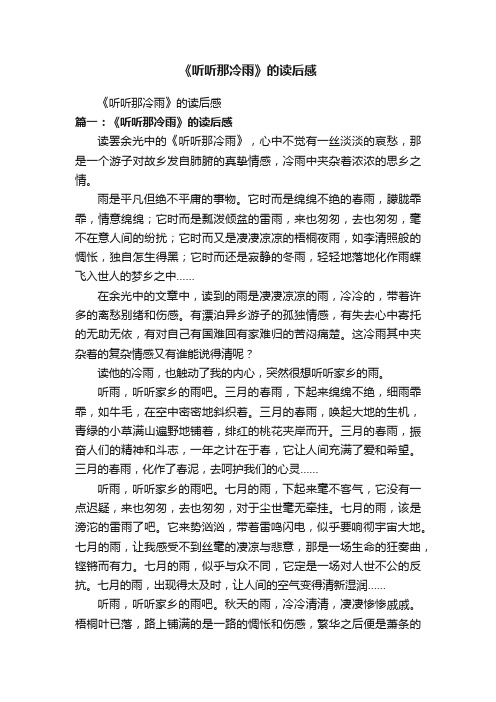 《听听那冷雨》的读后感

《听听那冷雨》的读后感

篇一：《听听那冷雨》的读后感

读罢余光中的《听听那冷雨》，心中不觉有一丝淡淡的哀愁，那是一个游子对故乡发自肺腑的真挚情感，冷雨中夹杂着浓浓的思乡之情。

雨是平凡但绝不平庸的事物。它时而是绵绵不绝的春雨，朦胧霏霏，情意绵绵；它时而是瓢泼倾盆的雷雨，来也匆匆，去也匆匆，毫不在意人间的纷扰；它时而又是凄凄凉凉的梧桐夜雨，如李清照般的惆怅，独自怎生得黑；它时而还是寂静的冬雨，轻轻地落地化作雨蝶飞入世人的梦乡之中……

在余光中的文章中，读到的雨是凄凄凉凉的雨，冷冷的，带着许多的离愁别绪和伤感。有漂泊异乡游子的孤独情感，有失去心中寄托的无助无依，有对自己有国难回有家难归的苦闷痛楚。这冷雨其中夹杂着的复杂情感又有谁能说得清呢？

读他的冷雨，也触动了我的内心，突然很想听听家乡的雨。

听雨，听听家乡的雨吧。三月的春雨，下起来绵绵不绝，细雨霏霏，如牛毛，在空中密密地斜织着。三月的春雨，唤起大地的生机，青绿的小草满山遍野地铺着，绯红的桃花夹岸而开。三月的春雨，振奋人们的精神和斗志，一年之计在于春，它让人间充满了爱和希望。三月的春雨，化作了春泥，去呵护我们的心灵……

听雨，听听家乡的雨吧。七月的雨，下起来毫不客气，它没有一点迟疑，来也匆匆，去也匆匆，对于尘世毫无牵挂。七月的雨，该是滂沱的雷雨了吧。它来势汹汹，带着雷鸣闪电，似乎要响彻宇宙大地。七月的雨，让我感受不到丝毫的凄凉与悲意，那是一场生命的狂奏曲，铿锵而有力。七月的雨，似乎与众不同，它定是一场对人世不公的反抗。七月的雨，出现得太及时，让人间的空气变得清新湿润……

听雨，听听家乡的雨吧。秋天的雨，冷冷清清，凄凄惨惨戚戚。梧桐叶已落，路上铺满的是一路的惆怅和伤感，繁华之后便是萧条的